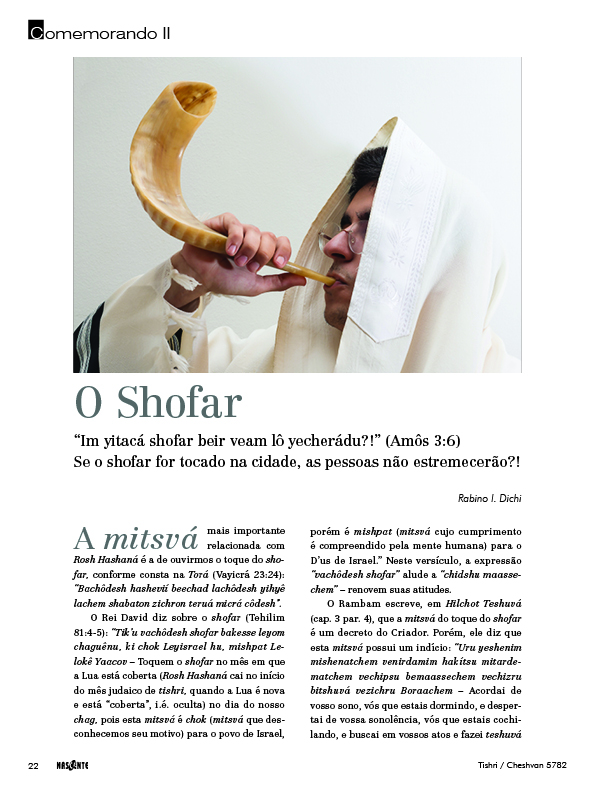 Comemorando II

O Shofar

"Im yitacá shofar beir veam lô yecherádu?!" (Amôs 3:6)
Se o shofar for tocado na cidade, as pessoas não estremecerão?!

Rabino I. Dichi

A mitsvá mais importante relacionada com Rosh Hashaná é a de ouvirmos o toque do shofar, conforme consta na Torá (Vayicrá 23:24): "Bachôdesh hashevií beechad lachôdesh yihyê lachem shabaton zichron teruá micrá côdesh".

O Rei David diz sobre o shofar (Tehilim 81:4-5): "Tik'u vachôdesh shofar bakesse leyom chaguênu, ki chok Leyisrael hu, mishpat Lelokê Yaacov – Toquem o shofar no mês em que a Lua está coberta (Rosh Hashaná cai no início do mês judaico de tishri, quando a Lua é nova e está "coberta", i.é. oculta) no dia do nosso chag, pois esta mitsvá é chok (mitsvá que desconhecemos seu motivo) para o povo de Israel, porém é mishpat (mitsvá cujo cumprimento é compreendido pela mente humana) para o D'us de Israel." Neste versículo, a expressão "vachôdesh shofar" alude a "chidshu maassechem" – renovem suas atitudes.

O Rambam escreve, em Hilchot Teshuvá (cap. 3 par. 4), que a mitsvá do toque do shofar é um decreto do Criador. Porém, ele diz que esta mitsvá possui um indício: "Uru yeshenim mishenatchem venirdamim hakítsu mitardematchem vechipsu bemaassechem vechizru bitshuvá vezichru Boraachem – Acordai de vosso sono, vós que estais dormindo, e despertai de vossa sonolência, vós que estais cochilando, e buscai em vossos atos e fazei teshuvá

22 NASCENTE Tishri / Cheshvan 5782